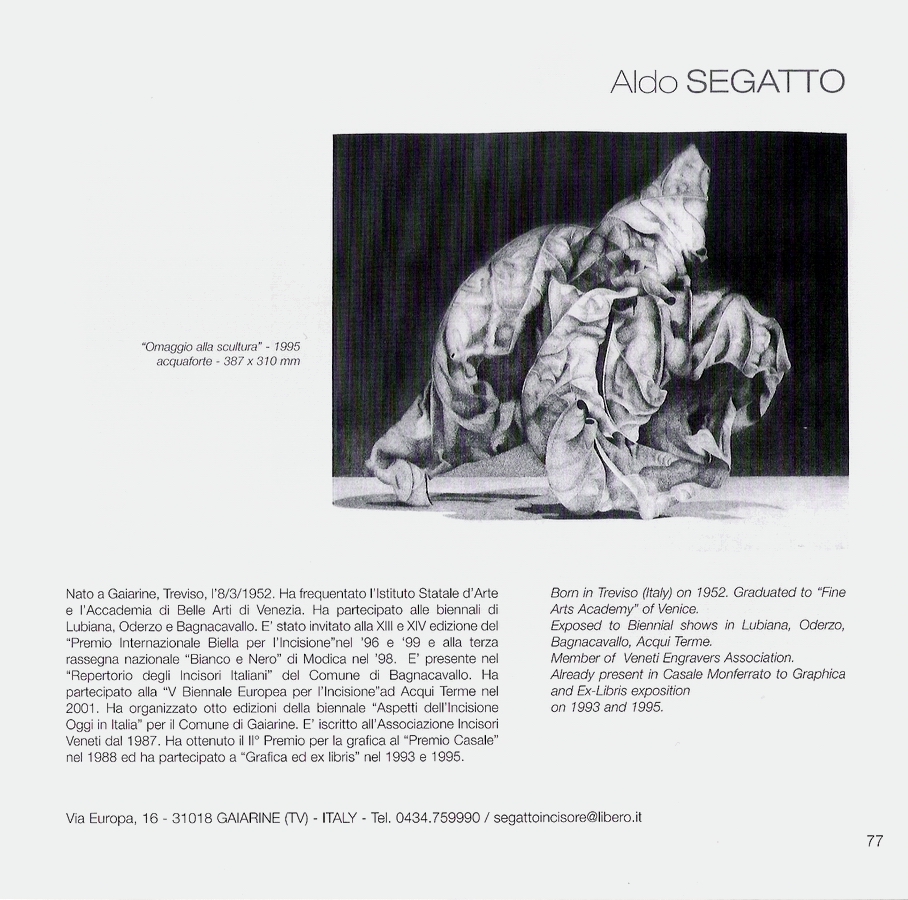 Aldo SEGATTO

"Omaggio alla scultura" - 1995
acquaforte - 387 x 310 mm

Nato a Gaiarine, Treviso, l'8/3/1952. Ha frequentato l'Istituto Statale d'Arte e l'Accademia di Belle Arti di Venezia. Ha partecipato alle biennali di Lubiana, Oderzo e Bagnacavallo. E' stato invitato alla XIII e XIV edizione del "Premio Internazionale Biella per l'Incisione"nel '96 e '99 e alla terza rassegna nazionale "Bianco e Nero" di Modica nel '98. E' presente nel "Repertorio degli Incisori Italiani" del Comune di Bagnacavallo. Ha partecipato alla "V Biennale Europea per l'Incisione"ad Acqui Terme nel 2001. Ha organizzato otto edizioni della biennale "Aspetti dell'Incisione Oggi in Italia" per il Comune di Gaiarine. E' iscritto all'Associazione Incisori Veneti dal 1987. Ha ottenuto il II° Premio per la grafica al "Premio Casale" nel 1988 ed ha partecipato a "Grafica ed ex libris" nel 1993 e 1995.

Born in Treviso (Italy) on 1952. Graduated to "Fine Arts Academy" of Venice.
Exposed to Biennial shows in Lubiana, Oderzo, Bagnacavallo, Acqui Terme.
Member of Veneti Engravers Association.
Already present in Casale Monferrato to Graphica and Ex-Libris exposition on 1993 and 1995.

Via Europa, 16 - 31018 GAIARINE (TV) - ITALY - Tel. 0434.759990 / segattoincisore@libero.it

77